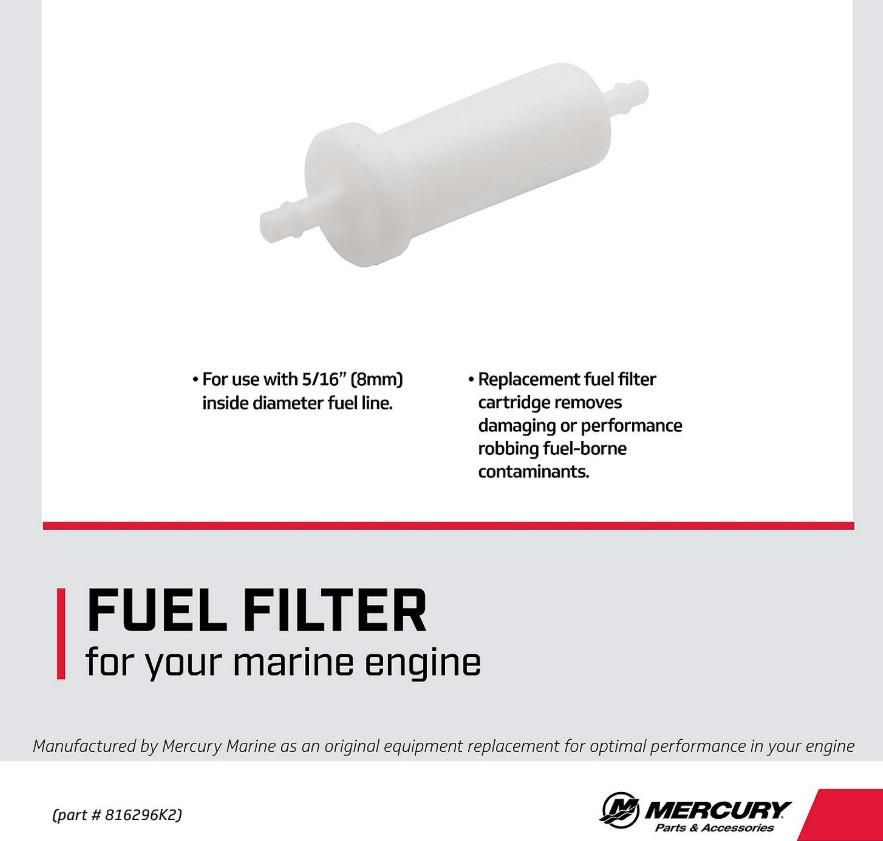 • For use with 5/16" (8mm) inside diameter fuel line.

• Replacement fuel filter cartridge removes damaging or performance robbing fuel-borne contaminants.

FUEL FILTER
for your marine engine

Manufactured by Mercury Marine as an original equipment replacement for optimal performance in your engine

(part # 816296K2)

MERCURY
Parts & Accessories